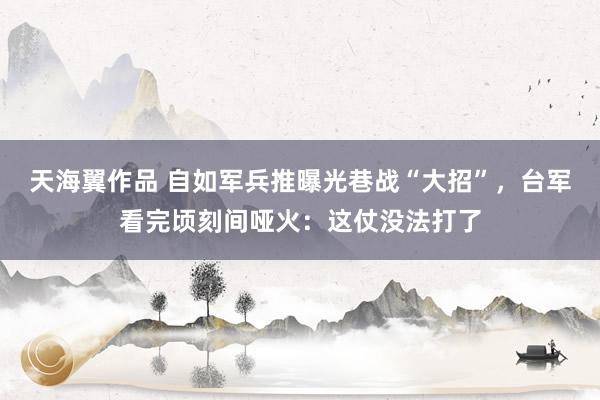 天海翼作品 自如军兵推曝光巷战“大招”，台军看完顷刻间哑火：这仗没法打了